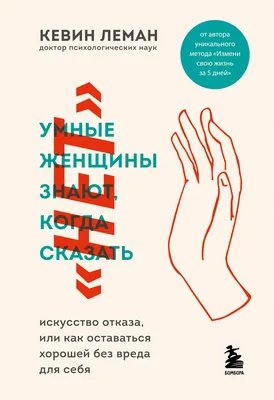 КЕВИН ЛЕМАН
доктор психологических наук

от автора уникального метода «Измени свою жизнь за 5 дней»

УМНЫЕ ЖЕНЩИНЫ ЗНАЮТ, КОГДА СКАЗАТЬ «НЕТ»

искусство отказа, или как оставаться хорошей без вреда для себя

БОМБОРА